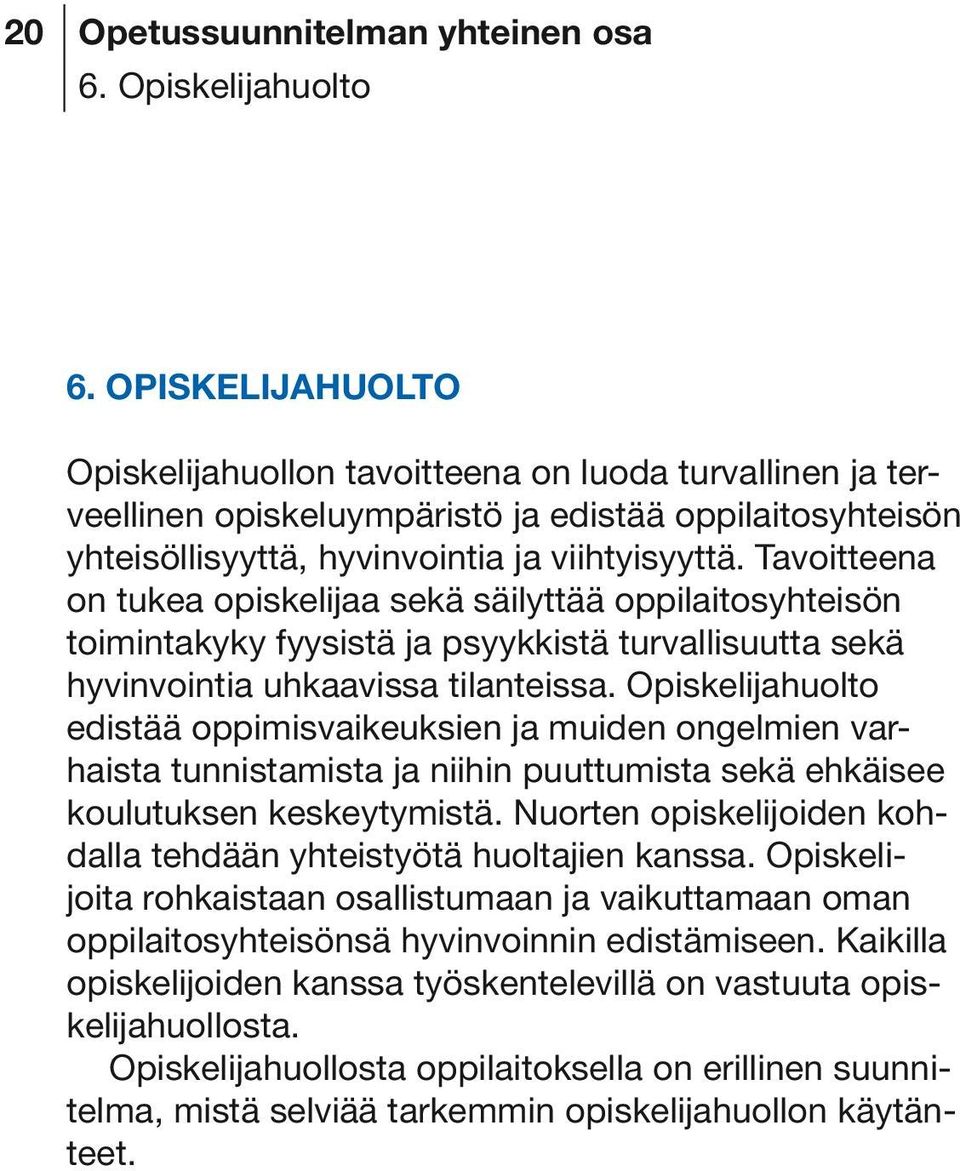 20 Opetussuunnitelman yhteinen osa
6. Opiskelijahuolto

6. OPISKELIJAHUOLTO

Opiskelijahuollon tavoitteena on luoda turvallinen ja terveellinen opiskeluympäristö ja edistää oppilaitosyhteisön yhteisöllisyyttä, hyvinvointia ja viihtyisyyttä. Tavoitteena on tukea opiskelijaa sekä säilyttää oppilaitosyhteisön toimintakyky fyysistä ja psyykkistä turvallisuutta sekä hyvinvointia uhkaavissa tilanteissa. Opiskelijahuolto edistää oppimisvaikeuksien ja muiden ongelmien varhaista tunnistamista ja niihin puuttumista sekä ehkäisee koulutuksen keskeytymistä. Nuorten opiskelijoiden kohdalla tehdään yhteistyötä huoltajien kanssa. Opiskelijoita rohkaistaan osallistumaan ja vaikuttamaan oman oppilaitosyhteisönsä hyvinvoinnin edistämiseen. Kaikilla opiskelijoiden kanssa työskentelevillä on vastuuta opiskelijahuollosta.

Opiskelijahuollosta oppilaitoksella on erillinen suunnitelma, mistä selviää tarkemmin opiskelijahuollon käytänteet.